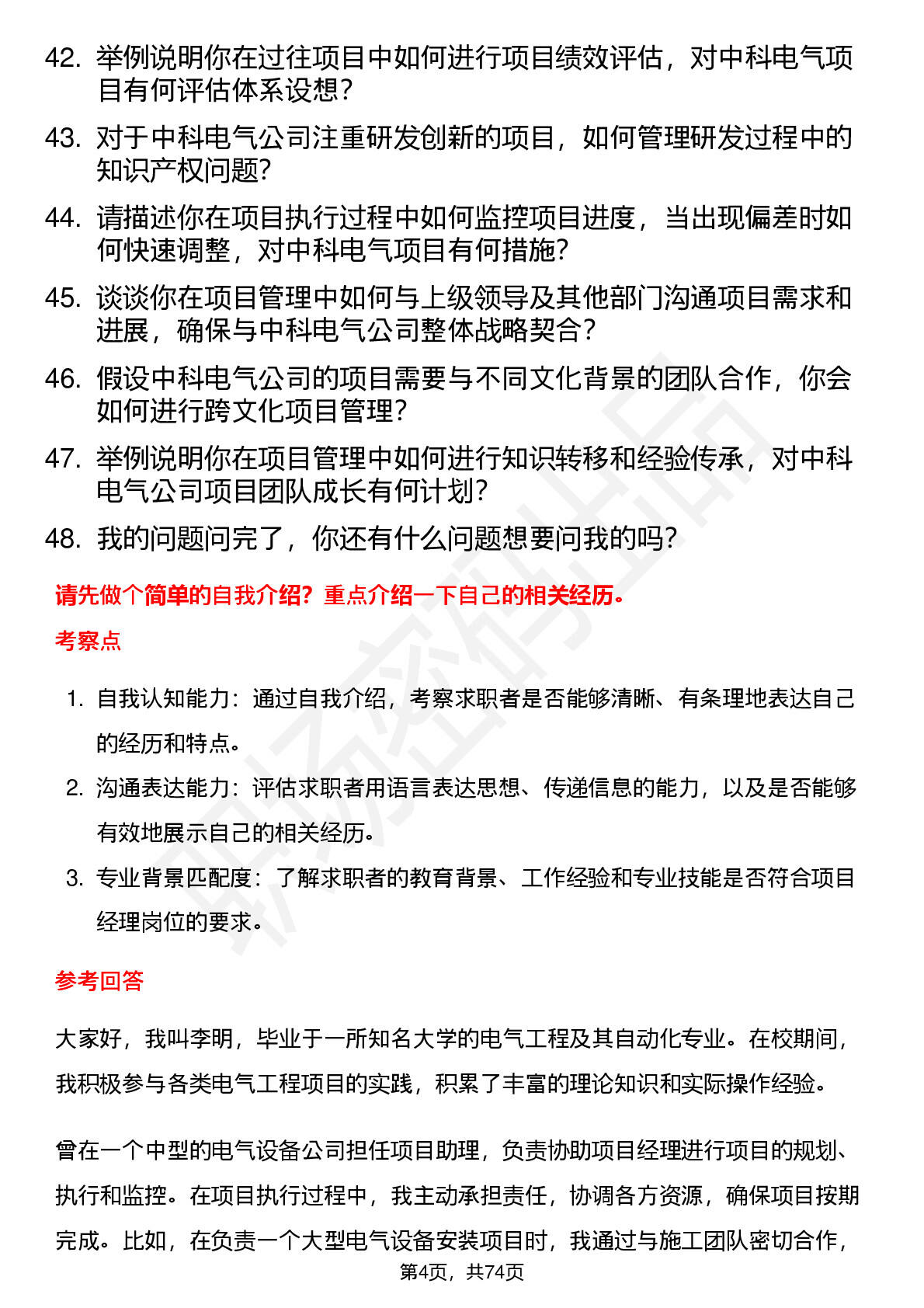 42. 举例说明你在过往项目中如何进行项目绩效评估，对中科电气项目有何评估体系设想？

43. 对于中科电气公司注重研发创新的项目，如何管理研发过程中的知识产权问题？

44. 请描述你在项目执行过程中如何监控项目进度，当出现偏差时如何快速调整，对中科电气项目有何措施？

45. 谈谈你在项目管理中如何与上级领导及其他部门沟通项目需求和进展，确保与中科电气公司整体战略契合？

46. 假设中科电气公司的项目需要与不同文化背景的团队合作，你会如何进行跨文化项目管理？

47. 举例说明你在项目管理中如何进行知识转移和经验传承，对中科电气公司项目团队成长有何计划？

48. 我的问题问完了，你还有什么问题想要问我的吗？

请先做个简单的自我介绍？重点介绍一下自己的相关经历。

考察点

1. 自我认知能力：通过自我介绍，考察求职者是否能够清晰、有条理地表达自己的经历和特点。

2. 沟通表达能力：评估求职者用语言表达思想、传递信息的能力，以及是否能够有效地展示自己的相关经历。

3. 专业背景匹配度：了解求职者的教育背景、工作经验和专业技能是否符合项目经理岗位的要求。

参考回答

大家好，我叫李明，毕业于一所知名大学的电气工程及其自动化专业。在校期间，我积极参与各类电气工程项目的实践，积累了丰富的理论知识和实际操作经验。

曾在一个中型的电气设备公司担任项目助理，负责协助项目经理进行项目的规划、执行和监控。在项目执行过程中，我主动承担责任，协调各方资源，确保项目按期完成。比如，在负责一个大型电气设备安装项目时，我通过与施工团队密切合作，

第4页，共74页